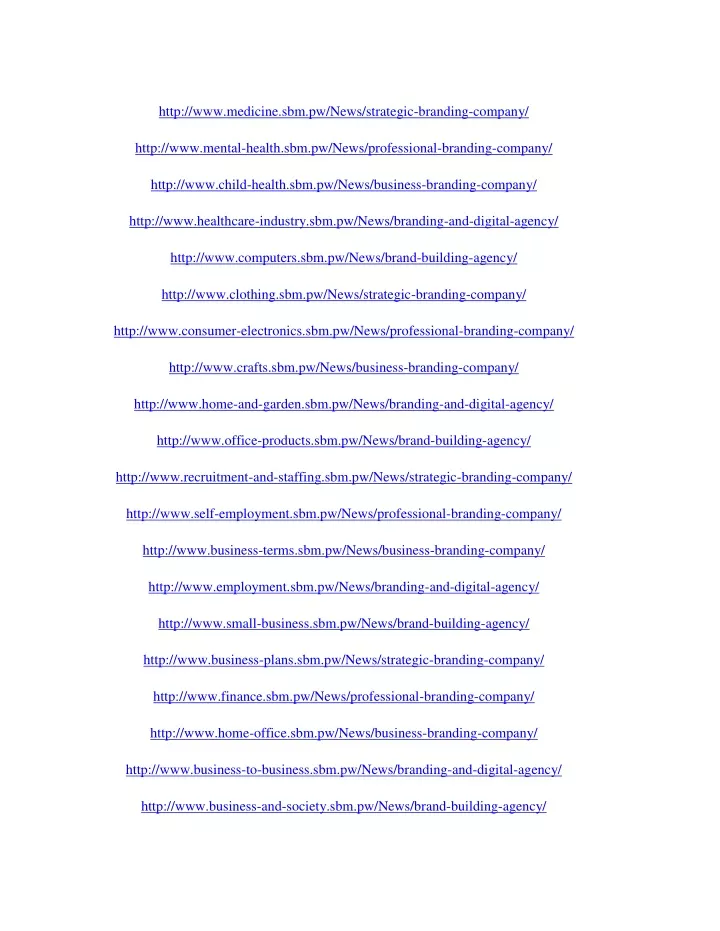 http://www.medicine.sbm.pw/News/strategic-branding-company/

http://www.mental-health.sbm.pw/News/professional-branding-company/

http://www.child-health.sbm.pw/News/business-branding-company/

http://www.healthcare-industry.sbm.pw/News/branding-and-digital-agency/

http://www.computers.sbm.pw/News/brand-building-agency/

http://www.clothing.sbm.pw/News/strategic-branding-company/

http://www.consumer-electronics.sbm.pw/News/professional-branding-company/

http://www.crafts.sbm.pw/News/business-branding-company/

http://www.home-and-garden.sbm.pw/News/branding-and-digital-agency/

http://www.office-products.sbm.pw/News/brand-building-agency/

http://www.recruitment-and-staffing.sbm.pw/News/strategic-branding-company/

http://www.self-employment.sbm.pw/News/professional-branding-company/

http://www.business-terms.sbm.pw/News/business-branding-company/

http://www.employment.sbm.pw/News/branding-and-digital-agency/

http://www.small-business.sbm.pw/News/brand-building-agency/

http://www.business-plans.sbm.pw/News/strategic-branding-company/

http://www.finance.sbm.pw/News/professional-branding-company/

http://www.home-office.sbm.pw/News/business-branding-company/

http://www.business-to-business.sbm.pw/News/branding-and-digital-agency/

http://www.business-and-society.sbm.pw/News/brand-building-agency/